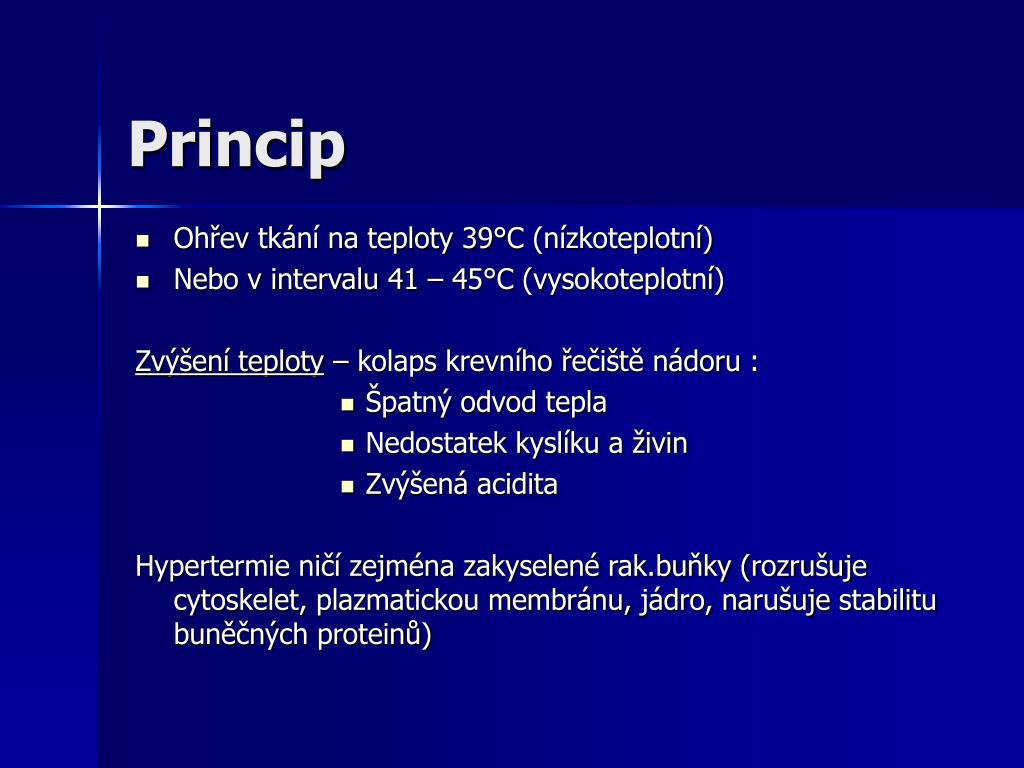 Princip

- Ohřev tkání na teploty 39°C (nízkoteplotní)
- Nebo v intervalu 41 – 45°C (vysokoteplotní)

Zvýšení teploty – kolaps krevního řečiště nádoru :

- Špatný odvod tepla
- Nedostatek kyslíku a živin
- Zvýšená acidita

Hypertermie ničí zejména zakyselené rak.buňky (rozrušuje cytoskelet, plazmatickou membránu, jádro, narušuje stabilitu buněčných proteinů)